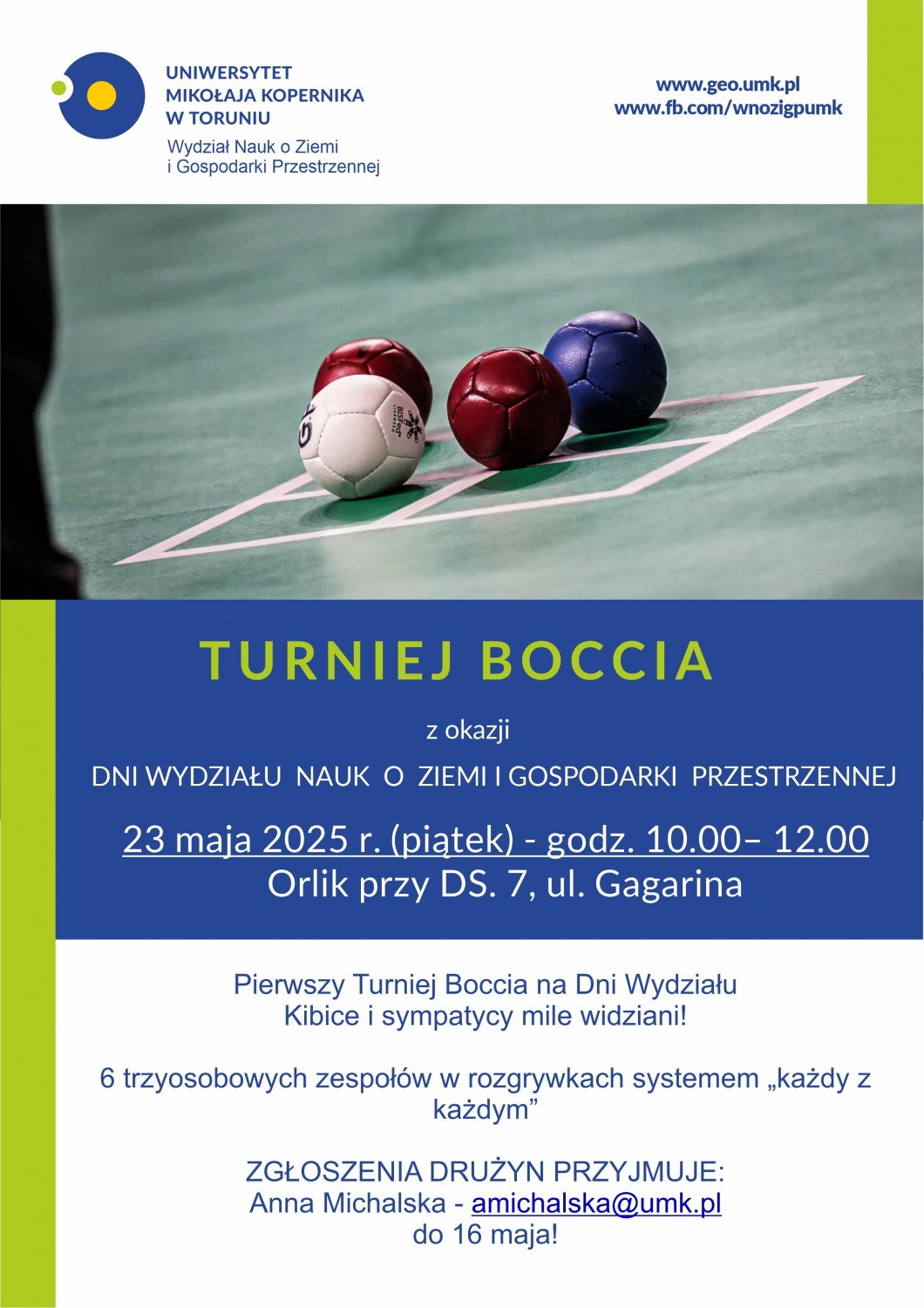 UNIWERSYTET
MIKOŁAJA KOPERNIKA
W TORUNIU
Wydział Nauk o Ziemi
i Gospodarki Przestrzennej

www.geo.umk.pl
www.fb.com/wnozigpumk

TURNIEJ BOCCIA

z okazji

DNI WYDZIAŁU NAUK O ZIEMI I GOSPODARKI PRZESTRZENNEJ

23 maja 2025 r. (piątek) - godz. 10.00– 12.00
Orlik przy DS. 7, ul. Gagarina

Pierwszy Turniej Boccia na Dni Wydziału
Kibice i sympatycy mile widziani!

6 trzyosobowych zespołów w rozgrywkach systemem „każdy z każdym”

ZGŁOSZENIA DRUŻYN PRZYJMUJE:
Anna Michalska - amichalska@umk.pl
do 16 maja!